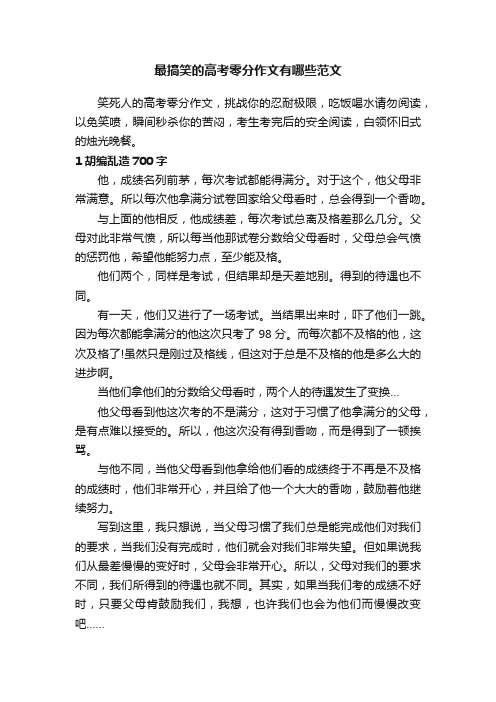 最搞笑的高考零分作文有哪些范文

笑死人的高考零分作文，挑战你的忍耐极限，吃饭喝水请勿阅读，以免笑喷，瞬间秒杀你的苦闷，考生考完后的安全阅读，白领怀旧式的烛光晚餐。

1 胡编乱造 700 字

他，成绩名列前茅，每次考试都能得满分。对于这个，他父母非常满意。所以每次他拿满分试卷回家给父母看时，总会得到一个香吻。

与上面的他相反，他成绩差，每次考试总离及格差那么几分。父母对此非常气愤，所以每当他那试卷分数给父母看时，父母总会气愤的惩罚他，希望他能努力点，至少能及格。

他们两个，同样是考试，但结果却是天差地别。得到的待遇也不同。

有一天，他们又进行了一场考试。当结果出来时，吓了他们一跳。因为每次都能拿满分的他这次只考了 98 分。而每次都不及格的他，这次及格了!虽然只是刚过及格线，但这对于总是不及格的他是多么大的进步啊。

当他们拿他们的分数给父母看时，两个人的待遇发生了变换...

他父母看到他这次考的不是满分，这对于习惯了他拿满分的父母，是有点难以接受的。所以，他这次没有得到香吻，而是得到了一顿挨骂。

与他不同，当他父母看到他拿给他们看的成绩终于不再是不及格的成绩时，他们非常开心，并且给了他一个大大的香吻，鼓励着他继续努力。

写到这里，我只想说，当父母习惯了我们总是能完成他们对我们的要求，当我们没有完成时，他们就会对我们非常失望。但如果说我们从最差慢慢的变好时，父母会非常开心。所以，父母对我们的要求不同，我们所得到的待遇也就不同。其实，如果当我们考的成绩不好时，只要父母肯鼓励我们，我想，也许我们也会为他们而慢慢改变吧……